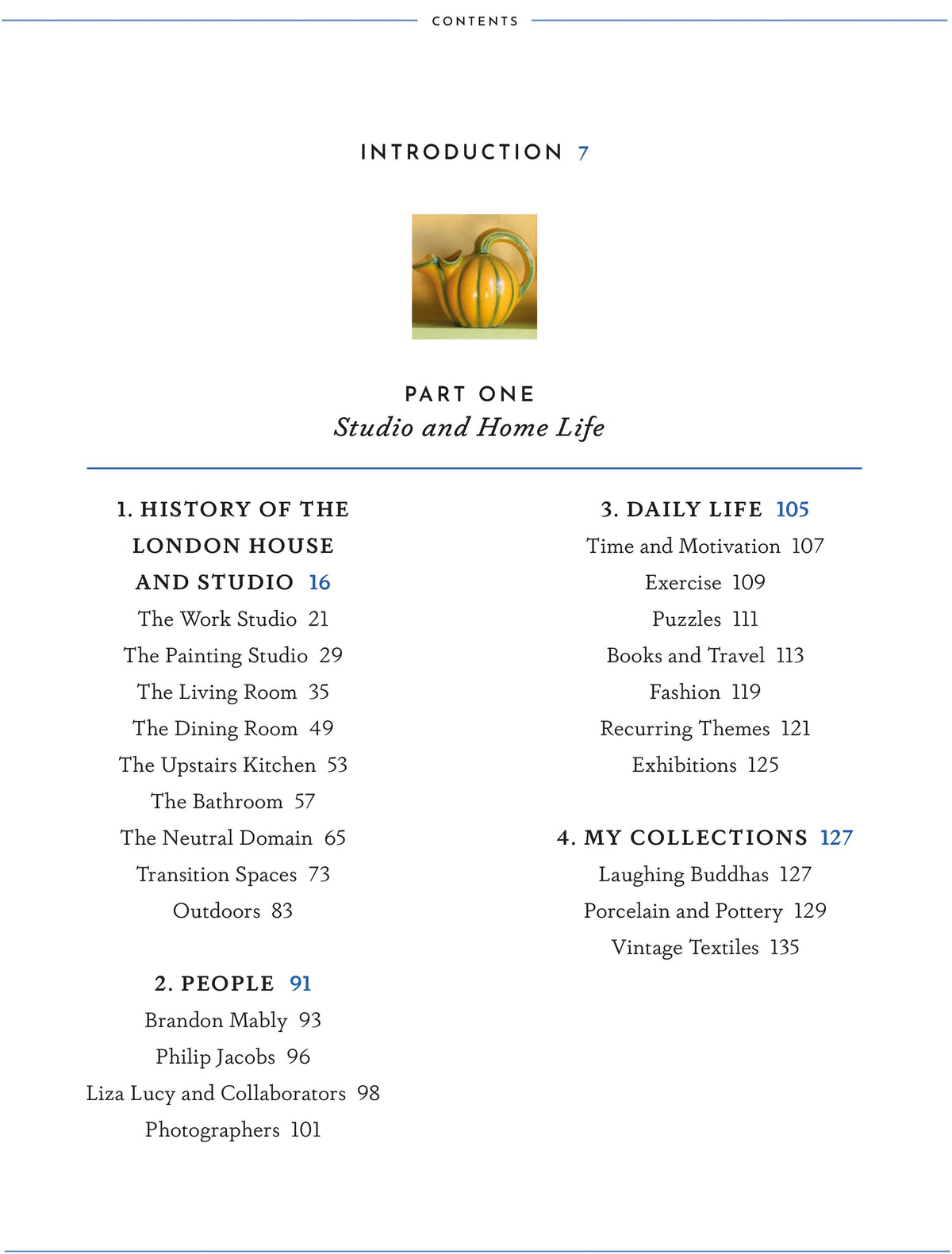 CONTENTS

INTRODUCTION 7

PART ONE
Studio and Home Life

1. HISTORY OF THE LONDON HOUSE AND STUDIO 16
The Work Studio 21
The Painting Studio 29
The Living Room 35
The Dining Room 49
The Upstairs Kitchen 53
The Bathroom 57
The Neutral Domain 65
Transition Spaces 73
Outdoors 83

2. PEOPLE 91
Brandon Mably 93
Philip Jacobs 96
Liza Lucy and Collaborators 98
Photographers 101

3. DAILY LIFE 105
Time and Motivation 107
Exercise 109
Puzzles 111
Books and Travel 113
Fashion 119
Recurring Themes 121
Exhibitions 125

4. MY COLLECTIONS 127
Laughing Buddhas 127
Porcelain and Pottery 129
Vintage Textiles 135